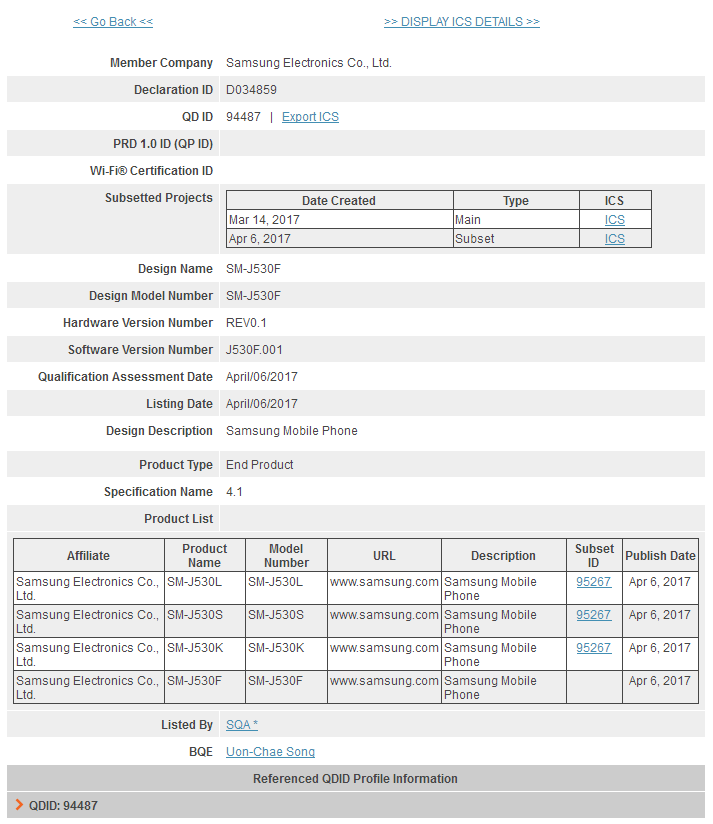 << Go Back <<

>> DISPLAY ICS DETAILS >>

Member Company Samsung Electronics Co., Ltd.

Declaration ID D034859

QD ID 94487 | Export ICS

PRD 1.0 ID (QP ID)

Wi-Fi® Certification ID

Subsetted Projects

| Date Created | Type | ICS |
|---|---|---|
| Mar 14, 2017 | Main | ICS |
| Apr 6, 2017 | Subset | ICS |

Design Name SM-J530F

Design Model Number SM-J530F

Hardware Version Number REV0.1

Software Version Number J530F.001

Qualification Assessment Date April/06/2017

Listing Date April/06/2017

Design Description Samsung Mobile Phone

Product Type End Product

Specification Name 4.1

Product List

| Affiliate | Product Name | Model Number | URL | Description | Subset ID | Publish Date |
|---|---|---|---|---|---|---|
| Samsung Electronics Co., Ltd. | SM-J530L | SM-J530L | www.samsung.com | Samsung Mobile Phone | 95267 | Apr 6, 2017 |
| Samsung Electronics Co., Ltd. | SM-J530S | SM-J530S | www.samsung.com | Samsung Mobile Phone | 95267 | Apr 6, 2017 |
| Samsung Electronics Co., Ltd. | SM-J530K | SM-J530K | www.samsung.com | Samsung Mobile Phone | 95267 | Apr 6, 2017 |
| Samsung Electronics Co., Ltd. | SM-J530F | SM-J530F | www.samsung.com | Samsung Mobile Phone | | Apr 6, 2017 |

Listed By SQA *

BQE Uon-Chae Song

Referenced QDID Profile Information

QDID: 94487